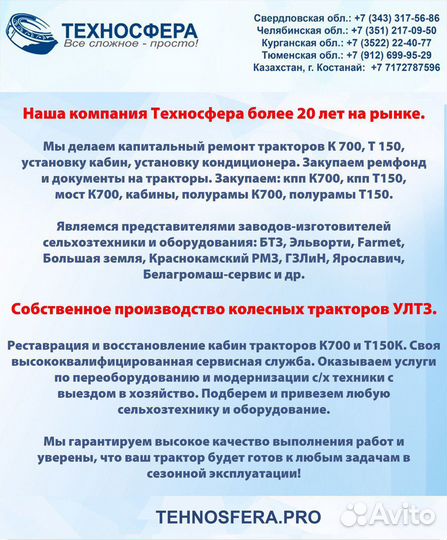 ТЕХНОСФЕРА
Все сложное - просто!

Свердловская обл.: +7 (343) 317-56-86
Челябинская обл.: +7 (351) 217-09-50
Курганская обл.: +7 (3522) 22-40-77
Тюменская обл.: +7 (912) 699-95-29
Казахстан, г. Костанай: +7 7172787596

Наша компания Техносфера более 20 лет на рынке.

Мы делаем капитальный ремонт тракторов К 700, Т 150, установку кабин, установку кондиционера. Закупаем ремфонд и документы на тракторы. Закупаем: кпп К700, кпп Т150, мост К700, кабины, полурамы К700, полурамы Т150.

Являемся представителями заводов-изготовителей сельхозтехники и оборудования: БТЗ, Эльворти, Farmet, Большая земля, Краснокамский РМЗ, ГЗЛиН, Ярославич, Белагромаш-сервис и др.

Собственное производство колесных тракторов УЛТЗ.

Реставрация и восстановление кабин тракторов К700 и Т150К. Своя высококвалифицированная сервисная служба. Оказываем услуги по переоборудованию и модернизации с/х техники с выездом в хозяйство. Подберем и привезем любую сельхозтехнику и оборудование.

Мы гарантируем высокое качество выполнения работ и уверены, что ваш трактор будет готов к любым задачам в сезонной эксплуатации!

TEHNOSFERA.PRO

Avito